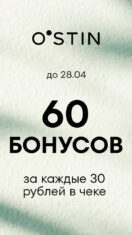 O'STIN

до 28.04

60 БОНУСОВ

за каждые 30 рублей в чеке